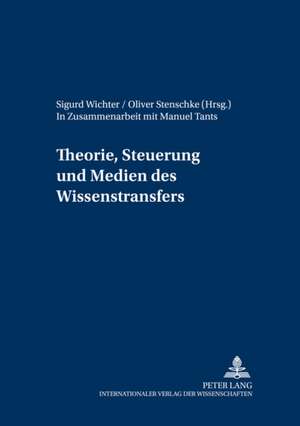 Sigurd Wichter / Oliver Stenschke (Hrsg.)
In Zusammenarbeit mit Manuel Tants

Theorie, Steuerung und Medien des Wissenstransfers

PETER LANG
INTERNATIONALER VERLAG DER WISSENSCHAFTEN